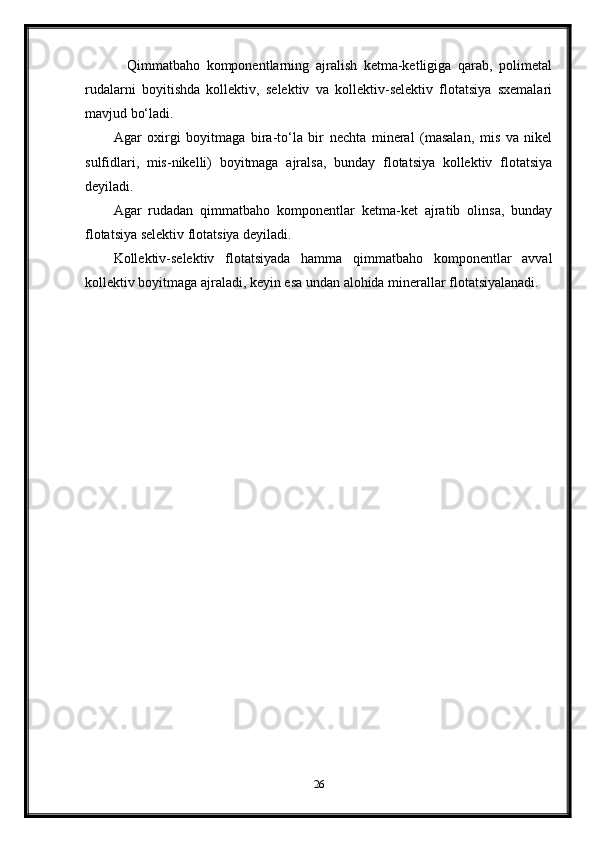 Qimmatbaho komponentlarning ajralish ketma-ketligiga qarab, polimetal rudalarni boyitishda kollektiv, selektiv va kollektiv-selektiv flotatsiya sxemalari mavjud bo'ladi.

Agar oxirgi boyitmaga bira-to'la bir nechta mineral (masalan, mis va nikel sulfidlari, mis-nikelli) boyitmaga ajralsa, bunday flotatsiya kollektiv flotatsiya deyiladi.

Agar rudadan qimmatbaho komponentlar ketma-ket ajratib olinsa, bunday flotatsiya selektiv flotatsiya deyiladi.

Kollektiv-selektiv flotatsiyada hamma qimmatbaho komponentlar avval kollektiv boyitmaga ajraladi, keyin esa undan alohida minerallar flotatsiyalanadi.

26

Docx.uz